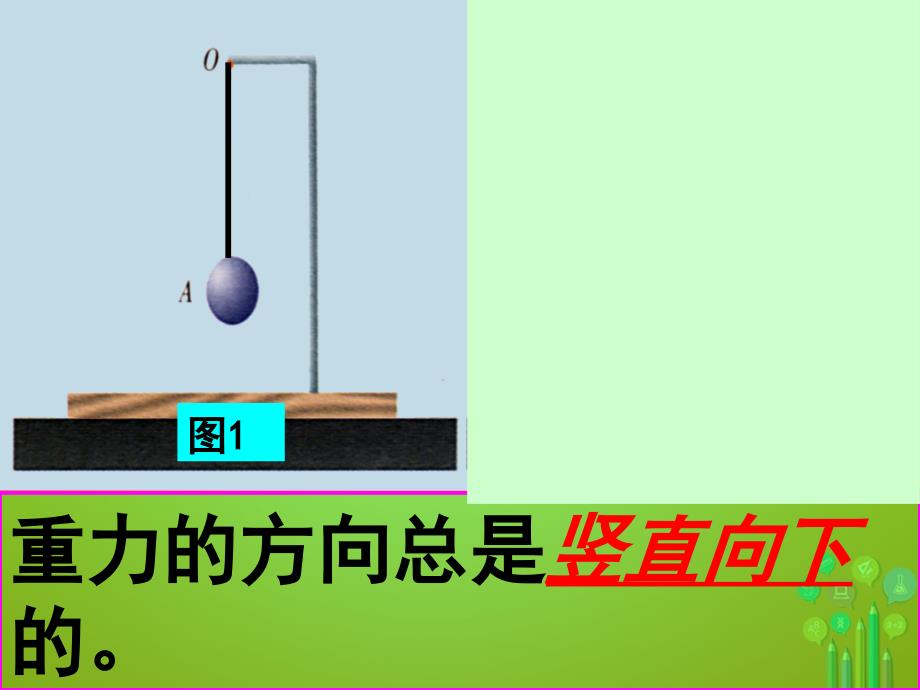 O

A

图1

重力的方向总是竖直向下的。